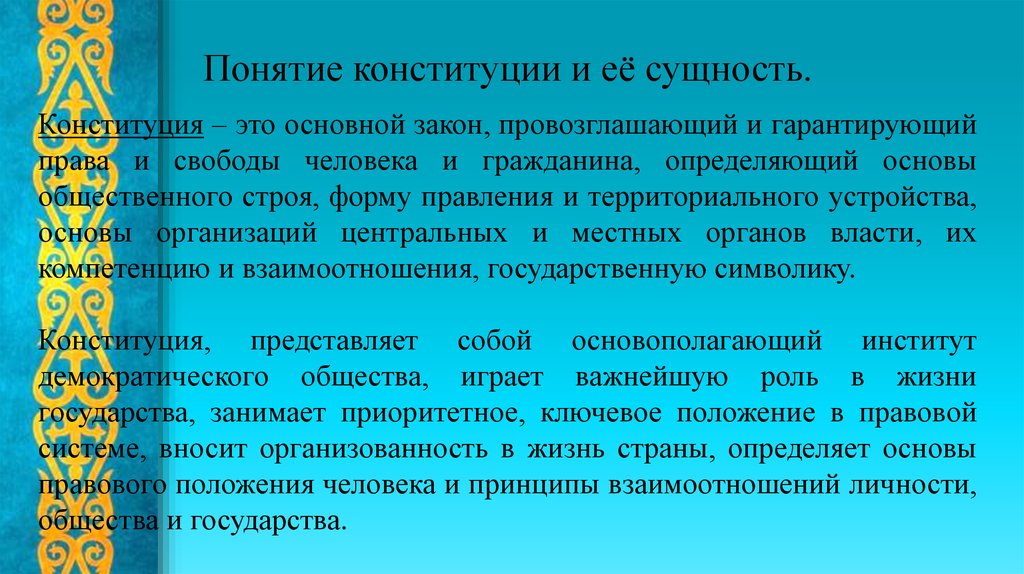 Понятие конституции и её сущность.

Конституция – это основной закон, провозглашающий и гарантирующий права и свободы человека и гражданина, определяющий основы общественного строя, форму правления и территориального устройства, основы организаций центральных и местных органов власти, их компетенцию и взаимоотношения, государственную символику.

Конституция, представляет собой основополагающий институт демократического общества, играет важнейшую роль в жизни государства, занимает приоритетное, ключевое положение в правовой системе, вносит организованность в жизнь страны, определяет основы правового положения человека и принципы взаимоотношений личности, общества и государства.